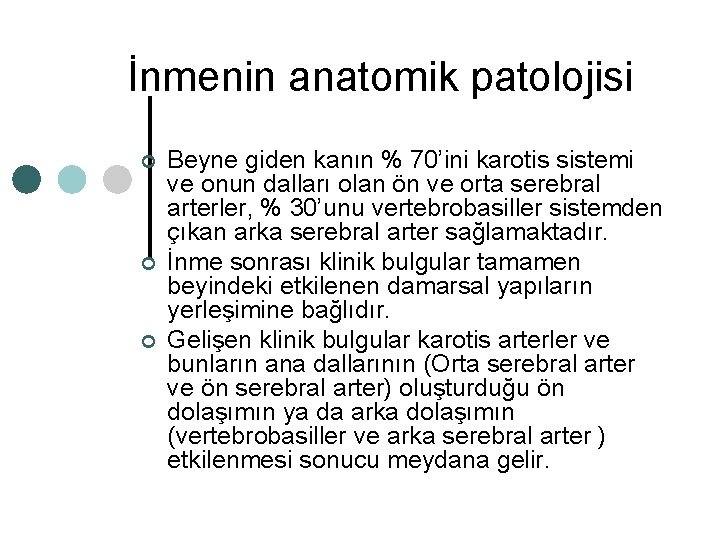 İnmenin anatomik patolojisi

Beyne giden kanın % 70'ini karotis sistemi ve onun dalları olan ön ve orta serebral arterler, % 30'unu vertebrobasiller sistemden çıkan arka serebral arter sağlamaktadır.

İnme sonrası klinik bulgular tamamen beyindeki etkilenen damarsal yapıların yerleşimine bağlıdır.

Gelişen klinik bulgular karotis arterler ve bunların ana dallarının (Orta serebral arter ve ön serebral arter) oluşturduğu ön dolaşımın ya da arka dolaşımın (vertebrobasiller ve arka serebral arter ) etkilenmesi sonucu meydana gelir.